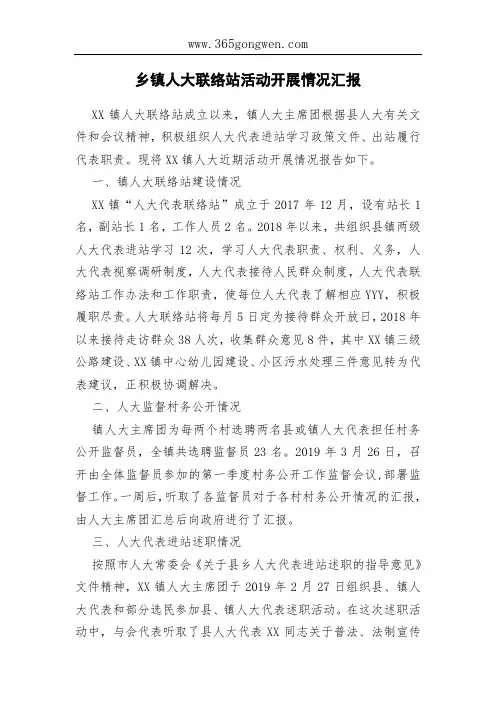 www.365gongwen.com

乡镇人大联络站活动开展情况汇报

XX 镇人大联络站成立以来，镇人大主席团根据县人大有关文件和会议精神，积极组织人大代表进站学习政策文件、出站履行代表职责。现将 XX 镇人大近期活动开展情况报告如下。

一、镇人大联络站建设情况

XX 镇“人大代表联络站”成立于 2017 年 12 月，设有站长 1 名，副站长 1 名，工作人员 2 名。2018 年以来，共组织县镇两级人大代表进站学习 12 次，学习人大代表职责、权利、义务，人大代表视察调研制度，人大代表接待人民群众制度，人大代表联络站工作办法和工作职责，使每位人大代表了解相应 YYY，积极履职尽责。人大联络站将每月 5 日定为接待群众开放日，2018 年以来接待走访群众 38 人次，收集群众意见 8 件，其中 XX 镇三级公路建设、XX 镇中心幼儿园建设、小区污水处理三件意见转为代表建议，正积极协调解决。

二、人大监督村务公开情况

镇人大主席团为每两个村选聘两名县或镇人大代表担任村务公开监督员，全镇共选聘监督员 23 名。2019 年 3 月 26 日，召开由全体监督员参加的第一季度村务公开工作监督会议，部署监督工作。一周后，听取了各监督员对于各村村务公开情况的汇报，由人大主席团汇总后向政府进行了汇报。

三、人大代表进站述职情况

按照市人大常委会《关于县乡人大代表进站述职的指导意见》文件精神，XX 镇人大主席团于 2019 年 2 月 27 日组织县、镇人大代表和部分选民参加县、镇人大代表述职活动。在这次述职活动中，与会代表听取了县人大代表 XX 同志关于普法、法制宣传